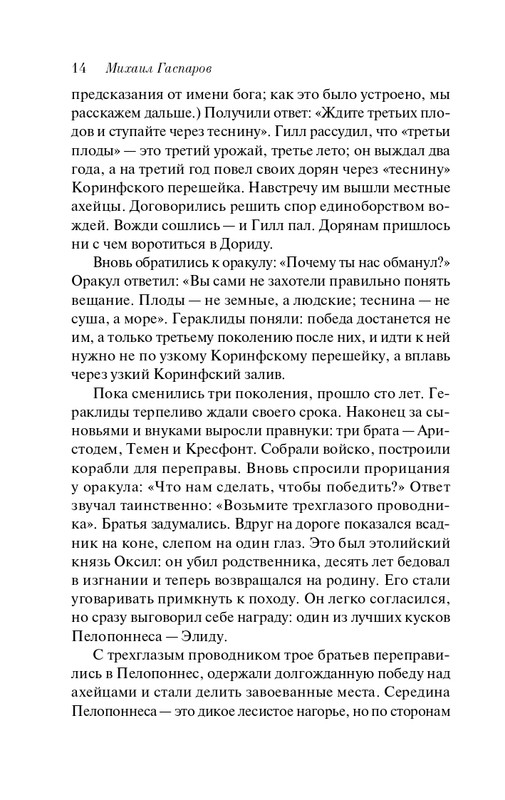 14 Михаил Гаспаров

предсказания от имени бога; как это было устроено, мы расскажем дальше.) Получили ответ: «Ждите третьих плодов и ступайте через теснину». Гилл рассудил, что «третьи плоды» — это третий урожай, третье лето; он выждал два года, а на третий год повел своих дорян через «теснину» Коринфского перешейка. Навстречу им вышли местные ахейцы. Договорились решить спор единоборством вождей. Вожди сошлись — и Гилл пал. Дорянам пришлось ни с чем воротиться в Дориду.

Вновь обратились к оракулу: «Почему ты нас обманул?» Оракул ответил: «Вы сами не захотели правильно понять вещание. Плоды — не земные, а людские; теснина — не суша, а море». Гераклиды поняли: победа достанется не им, а только третьему поколению после них, и идти к ней нужно не по узкому Коринфскому перешейку, а вплавь через узкий Коринфский залив.

Пока сменились три поколения, прошло сто лет. Гераклиды терпеливо ждали своего срока. Наконец за сыновьями и внуками выросли правнуки: три брата — Аристодем, Темен и Кресфонт. Собрали войско, построили корабли для переправы. Вновь спросили прорицания у оракула: «Что нам сделать, чтобы победить?» Ответ звучал таинственно: «Возьмите трехглазого проводника». Братья задумались. Вдруг на дороге показался всадник на коне, слепом на один глаз. Это был этолийский князь Оксил: он убил родственника, десять лет бедовал в изгнании и теперь возвращался на родину. Его стали уговаривать примкнуть к походу. Он легко согласился, но сразу выговорил себе награду: один из лучших кусков Пелопоннеса — Элиду.

С трехглазым проводником трое братьев переправились в Пелопоннес, одержали долгожданную победу над ахейцами и стали делить завоеванные места. Середина Пелопоннеса — это дикое лесистое нагорье, но по сторонам